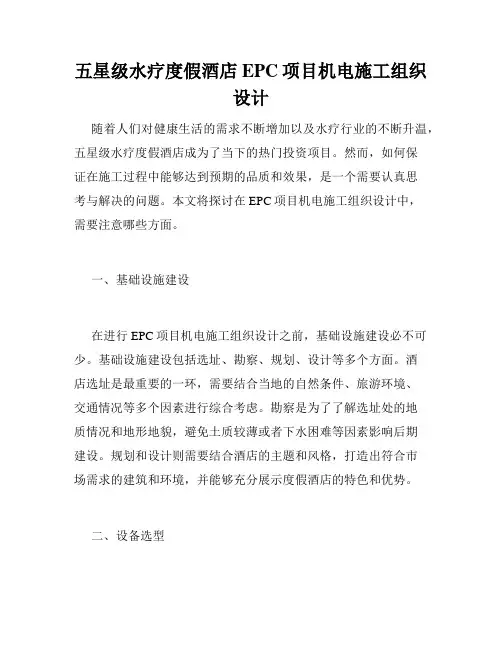 五星级水疗度假酒店 EPC 项目机电施工组织设计

随着人们对健康生活的需求不断增加以及水疗行业的不断升温，五星级水疗度假酒店成为了当下的热门投资项目。然而，如何保证在施工过程中能够达到预期的品质和效果，是一个需要认真思考与解决的问题。本文将探讨在 EPC 项目机电施工组织设计中，需要注意哪些方面。

一、基础设施建设

在进行 EPC 项目机电施工组织设计之前，基础设施建设必不可少。基础设施建设包括选址、勘察、规划、设计等多个方面。酒店选址是最重要的一环，需要结合当地的自然条件、旅游环境、交通情况等多个因素进行综合考虑。勘察是为了了解选址处的地质情况和地形地貌，避免土质较薄或者下水困难等因素影响后期建设。规划和设计则需要结合酒店的主题和风格，打造出符合市场需求的建筑和环境，并能够充分展示度假酒店的特色和优势。

二、设备选型